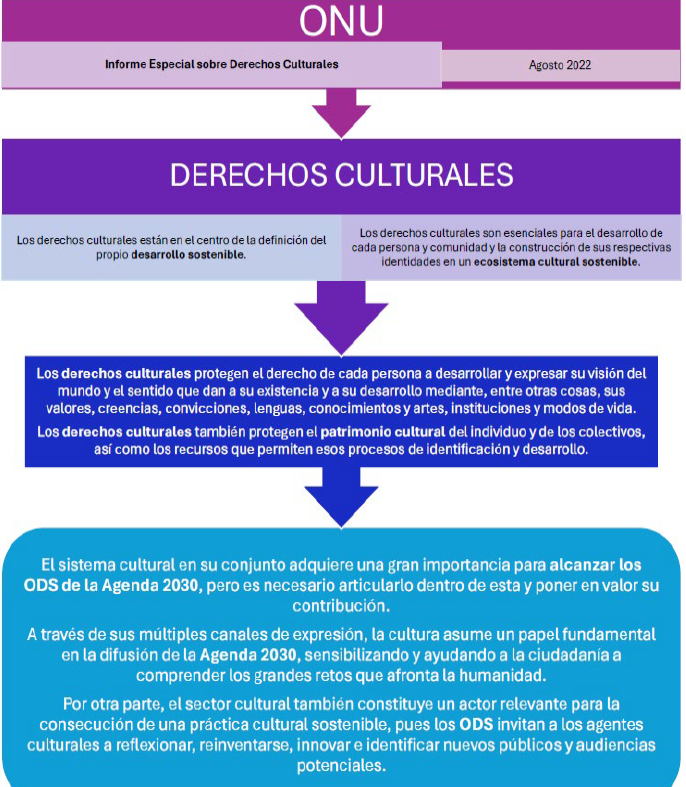 ONU

Informe Especial sobre Derechos Culturales

Agosto 2022

DERECHOS CULTURALES

Los derechos culturales están en el centro de la definición del propio desarrollo sostenible.

Los derechos culturales son esenciales para el desarrollo de cada persona y comunidad y la construcción de sus respectivas identidades en un ecosistema cultural sostenible.

Los derechos culturales protegen el derecho de cada persona a desarrollar y expresar su visión del mundo y el sentido que dan a su existencia y a su desarrollo mediante, entre otras cosas, sus valores, creencias, convicciones, lenguas, conocimientos y artes, instituciones y modos de vida.

Los derechos culturales también protegen el patrimonio cultural del individuo y de los colectivos, así como los recursos que permiten esos procesos de identificación y desarrollo.

El sistema cultural en su conjunto adquiere una gran importancia para alcanzar los ODS de la Agenda 2030, pero es necesario articularlo dentro de esta y poner en valor su contribución.

A través de sus múltiples canales de expresión, la cultura asume un papel fundamental en la difusión de la Agenda 2030, sensibilizando y ayudando a la ciudadanía a comprender los grandes retos que afronta la humanidad.

Por otra parte, el sector cultural también constituye un actor relevante para la consecución de una práctica cultural sostenible, pues los ODS invitan a los agentes culturales a reflexionar, reinventarse, innovar e identificar nuevos públicos y audiencias potenciales.